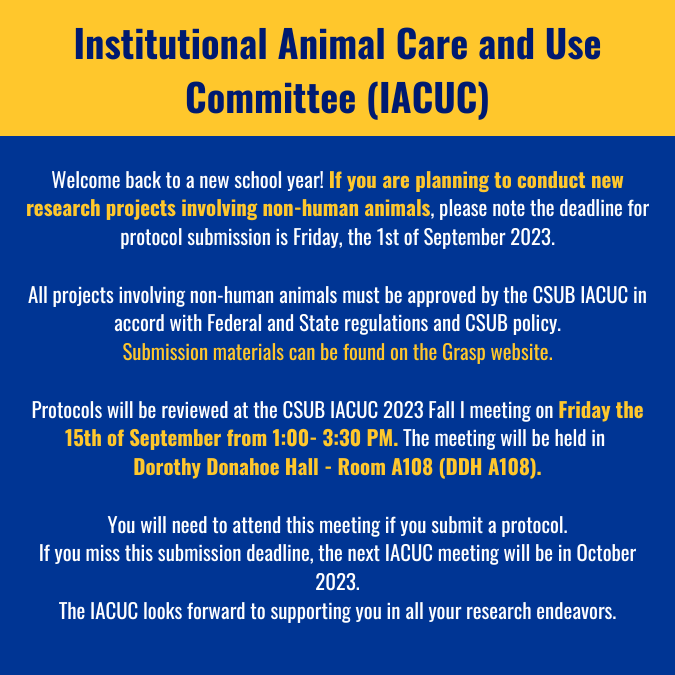 Institutional Animal Care and Use Committee (IACUC)

Welcome back to a new school year! If you are planning to conduct new research projects involving non-human animals, please note the deadline for protocol submission is Friday, the 1st of September 2023.

All projects involving non-human animals must be approved by the CSUB IACUC in accord with Federal and State regulations and CSUB policy.
Submission materials can be found on the Grasp website.

Protocols will be reviewed at the CSUB IACUC 2023 Fall I meeting on Friday the 15th of September from 1:00- 3:30 PM. The meeting will be held in Dorothy Donahoe Hall - Room A108 (DDH A108).

You will need to attend this meeting if you submit a protocol.
If you miss this submission deadline, the next IACUC meeting will be in October 2023.
The IACUC looks forward to supporting you in all your research endeavors.